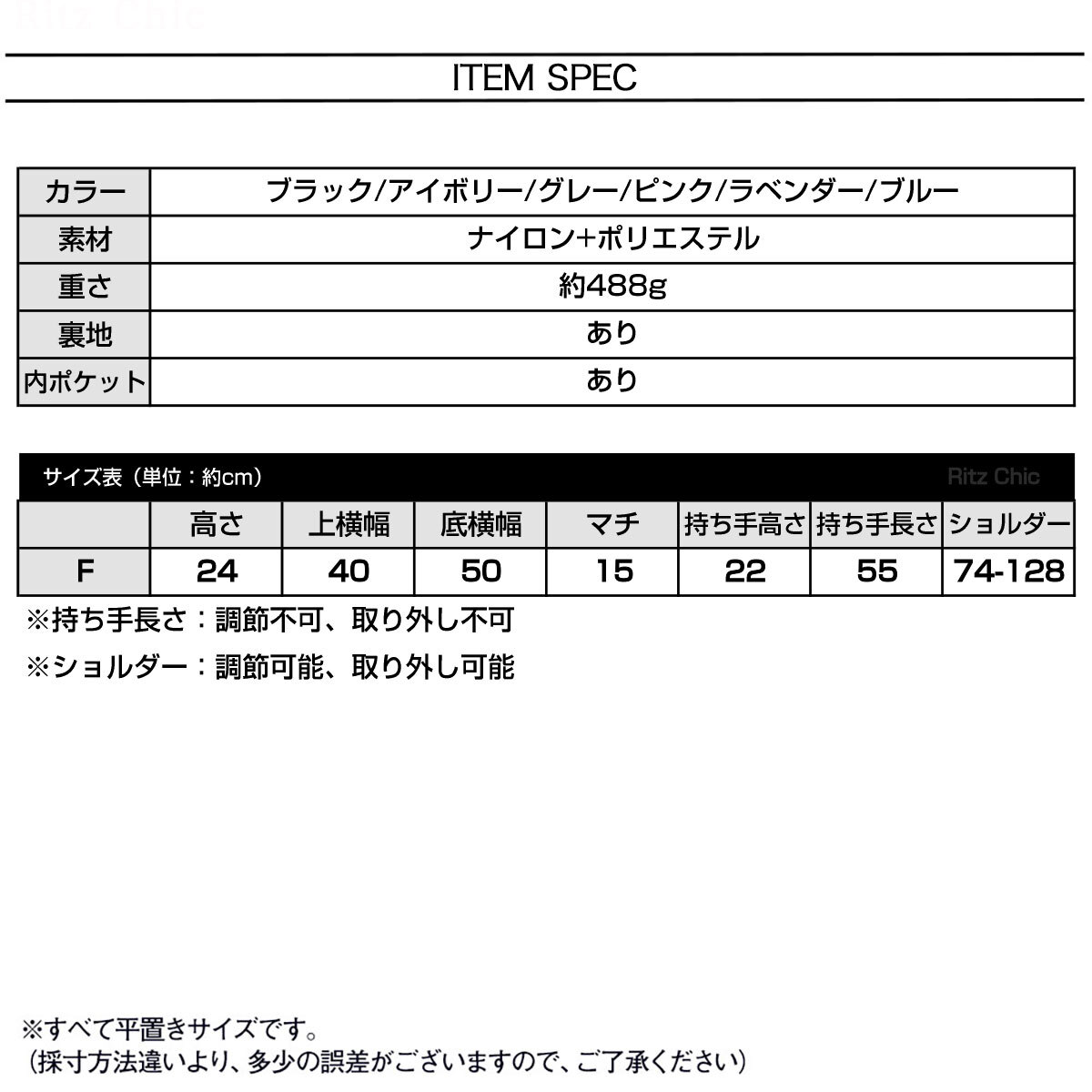 Ritz Chic

ITEM SPEC

| カラー | ブラック/アイボリー/グレー/ピンク/ラベンダー/ブルー |
|---|---|
| 素材 | ナイロン+ポリエステル |
| 重さ | 約488g |
| 裏地 | あり |
| 内ポケット | あり |

サイズ表（単位：約cm） Ritz Chic

| | 高さ | 上横幅 | 底横幅 | マチ | 持ち手高さ | 持ち手長さ | ショルダー |
|---|---|---|---|---|---|---|---|
| F | 24 | 40 | 50 | 15 | 22 | 55 | 74-128 |

※持ち手長さ：調節不可、取り外し不可

※ショルダー：調節可能、取り外し可能

※すべて平置きサイズです。
（採寸方法違いより、多少の誤差がございますので、ご了承ください）